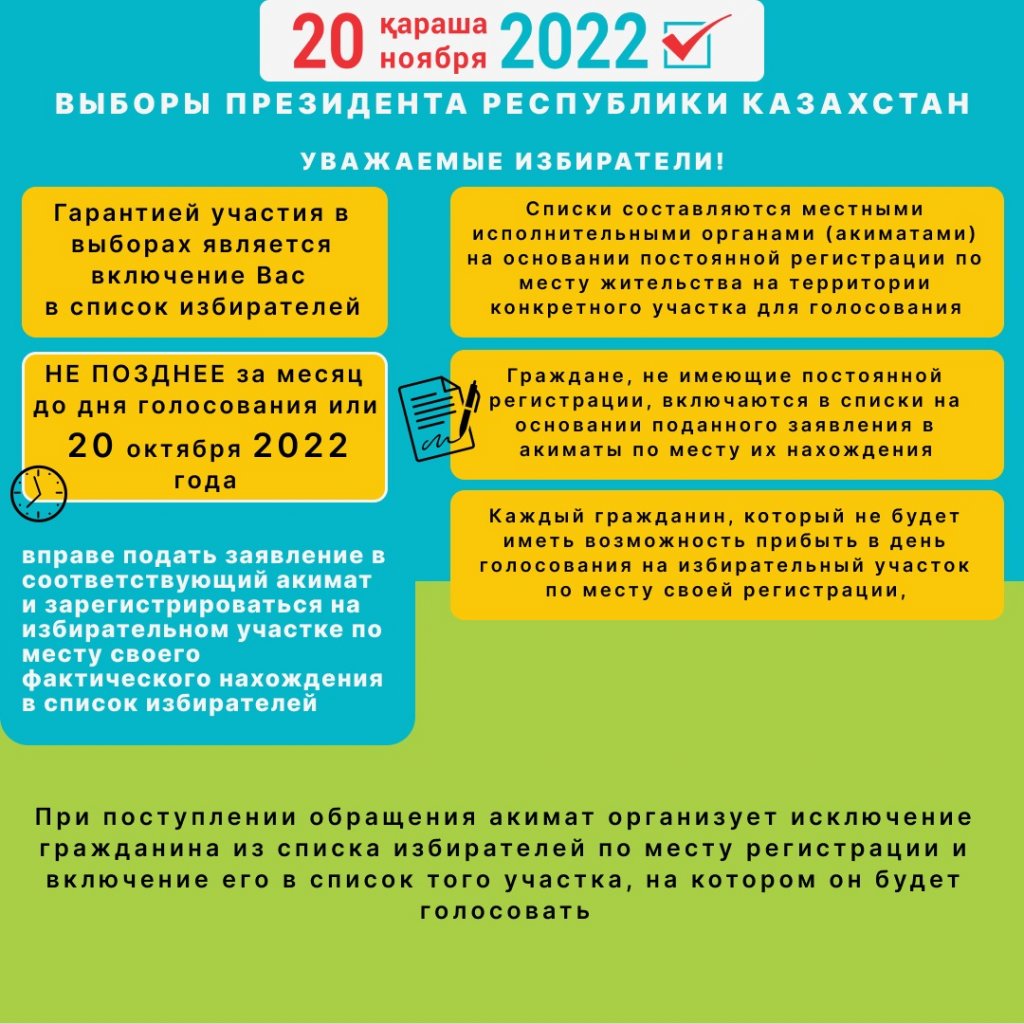 20 қараша ноября 2022

ВЫБОРЫ ПРЕЗИДЕНТА РЕСПУБЛИКИ КАЗАХСТАН

УВАЖАЕМЫЕ ИЗБИРАТЕЛИ!

Гарантией участия в выборах является включение Вас в список избирателей

НЕ ПОЗДНЕЕ за месяц до дня голосования или 20 октября 2022 года

вправе подать заявление в соответствующий акимат и зарегистрироваться на избирательном участке по месту своего фактического нахождения в список избирателей

Списки составляются местными исполнительными органами (акиматами) на основании постоянной регистрации по месту жительства на территории конкретного участка для голосования

Граждане, не имеющие постоянной регистрации, включаются в списки на основании поданного заявления в акиматы по месту их нахождения

Каждый гражданин, который не будет иметь возможность прибыть в день голосования на избирательный участок по месту своей регистрации,

При поступлении обращения акимат организует исключение гражданина из списка избирателей по месту регистрации и включение его в список того участка, на котором он будет голосовать